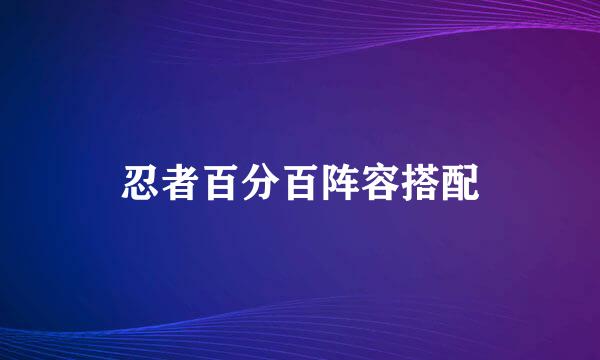 忍者百分百阵容搭配